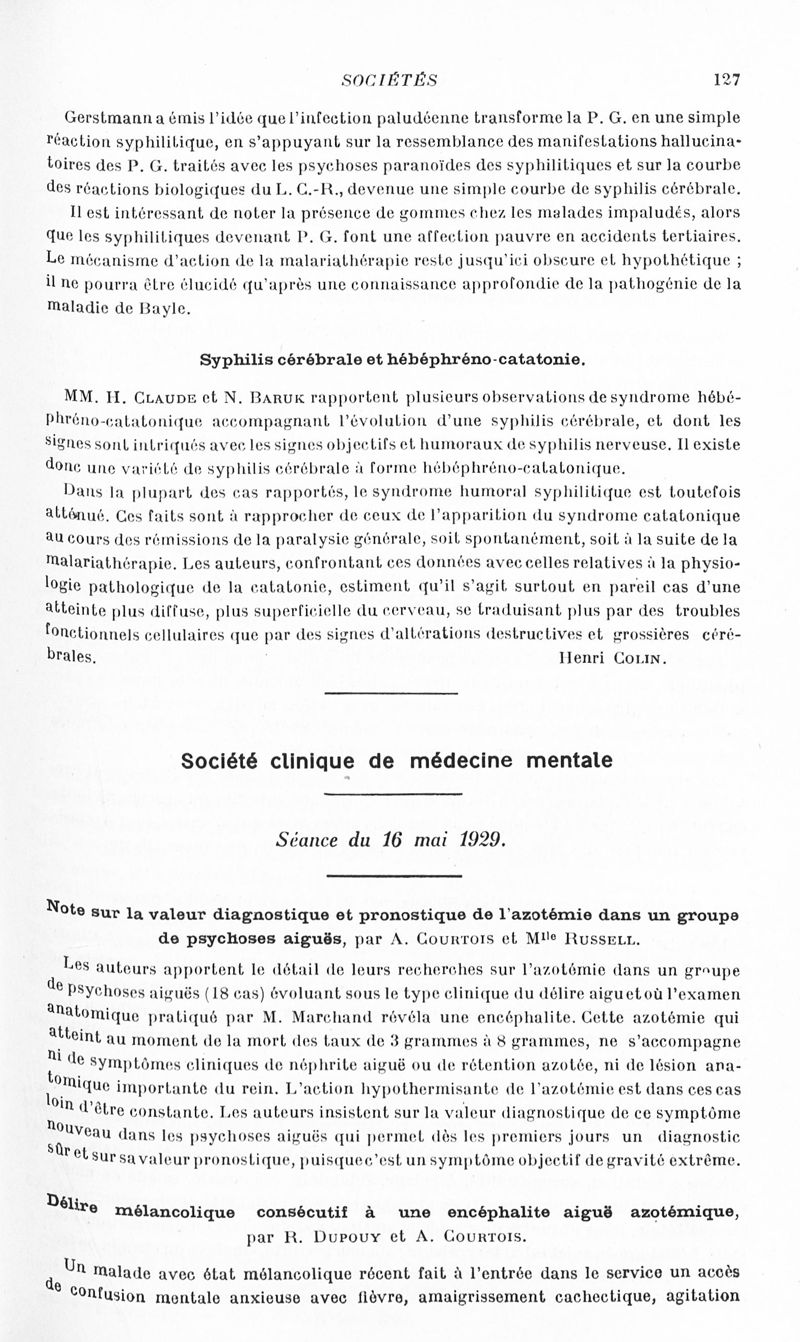 SOCIÉTÉS 127

Gerstmann a émis l'idée que l'infection paludéenne transforme la P. G. en une simple réaction syphilitique, en s'appuyant sur la ressemblance des manifestations hallucinatoires des P. G. traités avec les psychoses paranoïdes des syphilitiques et sur la courbe des réactions biologiques du L. C.-R., devenue une simple courbe de syphilis cérébrale.

Il est intéressant de noter la présence de gommes chez les malades impaludés, alors que les syphilitiques devenant P. G. font une affection pauvre en accidents tertiaires. Le mécanisme d'action de la malariathérapie reste jusqu'ici obscure et hypothétique ; il ne pourra être élucidé qu'après une connaissance approfondie de la pathogénie de la maladie de Bayle.

Syphilis cérébrale et hébéphréno-catatonie.

MM. H. Claude et N. Baruk rapportent plusieurs observations de syndrome hébéphréno-catatonique accompagnant l'évolution d'une syphilis cérébrale, et dont les signes sont intriqués avec les signes objectifs et humoraux de syphilis nerveuse. Il existe donc une variété de syphilis cérébrale à forme hébéphréno-catatonique.

Dans la plupart des cas rapportés, le syndrome humoral syphilitique est toutefois atténué. Ces faits sont à rapprocher de ceux de l'apparition du syndrome catatonique au cours des rémissions de la paralysie générale, soit spontanément, soit à la suite de la malariathérapie. Les auteurs, confrontant ces données avec celles relatives à la physiologie pathologique de la catatonie, estiment qu'il s'agit surtout en pareil cas d'une atteinte plus diffuse, plus superficielle du cerveau, se traduisant plus par des troubles fonctionnels cellulaires que par des signes d'altérations destructives et grossières cérébrales.

Henri Colin.

Société clinique de médecine mentale

Séance du 16 mai 1929.

Note sur la valeur diagnostique et pronostique de l'azotémie dans un groupe de psychoses aiguës, par A. Courtois et Mlle Russell.

Les auteurs apportent le détail de leurs recherches sur l'azotémie dans un groupe de psychoses aiguës (18 cas) évoluant sous le type clinique du délire aigu et où l'examen anatomique pratiqué par M. Marchand révéla une encéphalite. Cette azotémie qui atteint au moment de la mort des taux de 3 grammes à 8 grammes, ne s'accompagne ni de symptômes cliniques de néphrite aiguë ou de rétention azotée, ni de lésion anatomique importante du rein. L'action hypothermisante de l'azotémie est dans ces cas loin d'être constante. Les auteurs insistent sur la valeur diagnostique de ce symptôme nouveau dans les psychoses aiguës qui permet dès les premiers jours un diagnostic sûr et sur sa valeur pronostique, puisque c'est un symptôme objectif de gravité extrême.

Délire mélancolique consécutif à une encéphalite aiguë azotémique, par R. Dupouy et A. Courtois.

Un malade avec état mélancolique récent fait à l'entrée dans le service un accès de confusion mentale anxieuse avec fièvre, amaigrissement cachectique, agitation